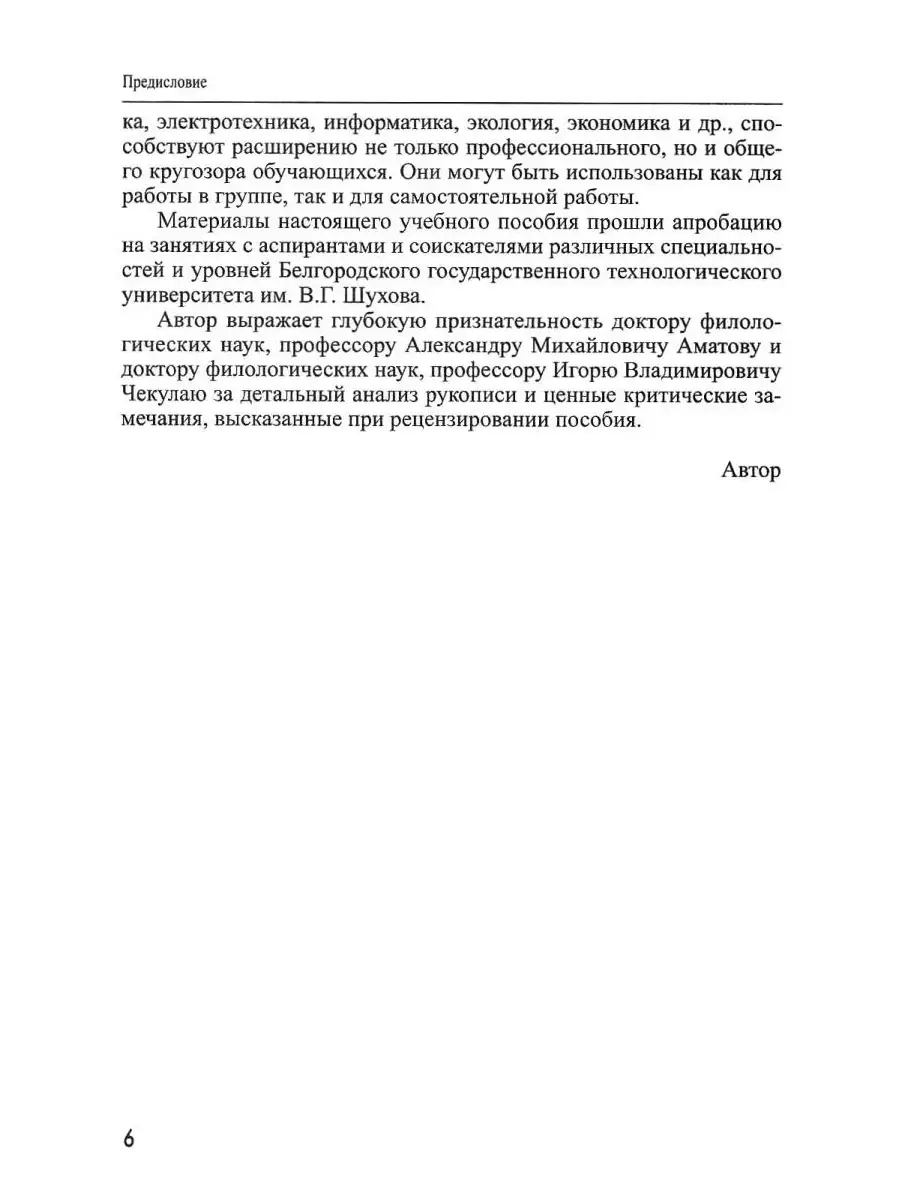 Предисловие

ка, электротехника, информатика, экология, экономика и др., способствуют расширению не только профессионального, но и общего кругозора обучающихся. Они могут быть использованы как для работы в группе, так и для самостоятельной работы.

Материалы настоящего учебного пособия прошли апробацию на занятиях с аспирантами и соискателями различных специальностей и уровней Белгородского государственного технологического университета им. В.Г. Шухова.

Автор выражает глубокую признательность доктору филологических наук, профессору Александру Михайловичу Аматову и доктору филологических наук, профессору Игорю Владимировичу Чекулаю за детальный анализ рукописи и ценные критические замечания, высказанные при рецензировании пособия.

Автор

6